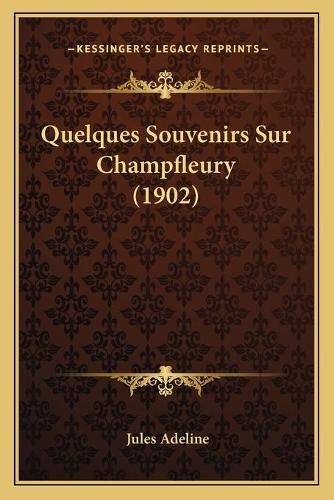 —KESSINGER'S LEGACY REPRINTS—

Quelques Souvenirs Sur Champfleury (1902)

Jules Adeline